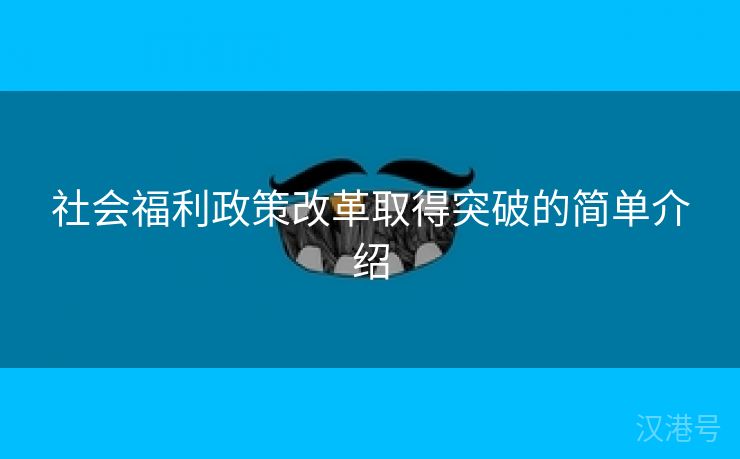 社会福利政策改革取得突破的简单介绍

汉港号